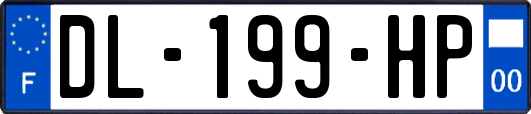 F
DL-199-HP
00